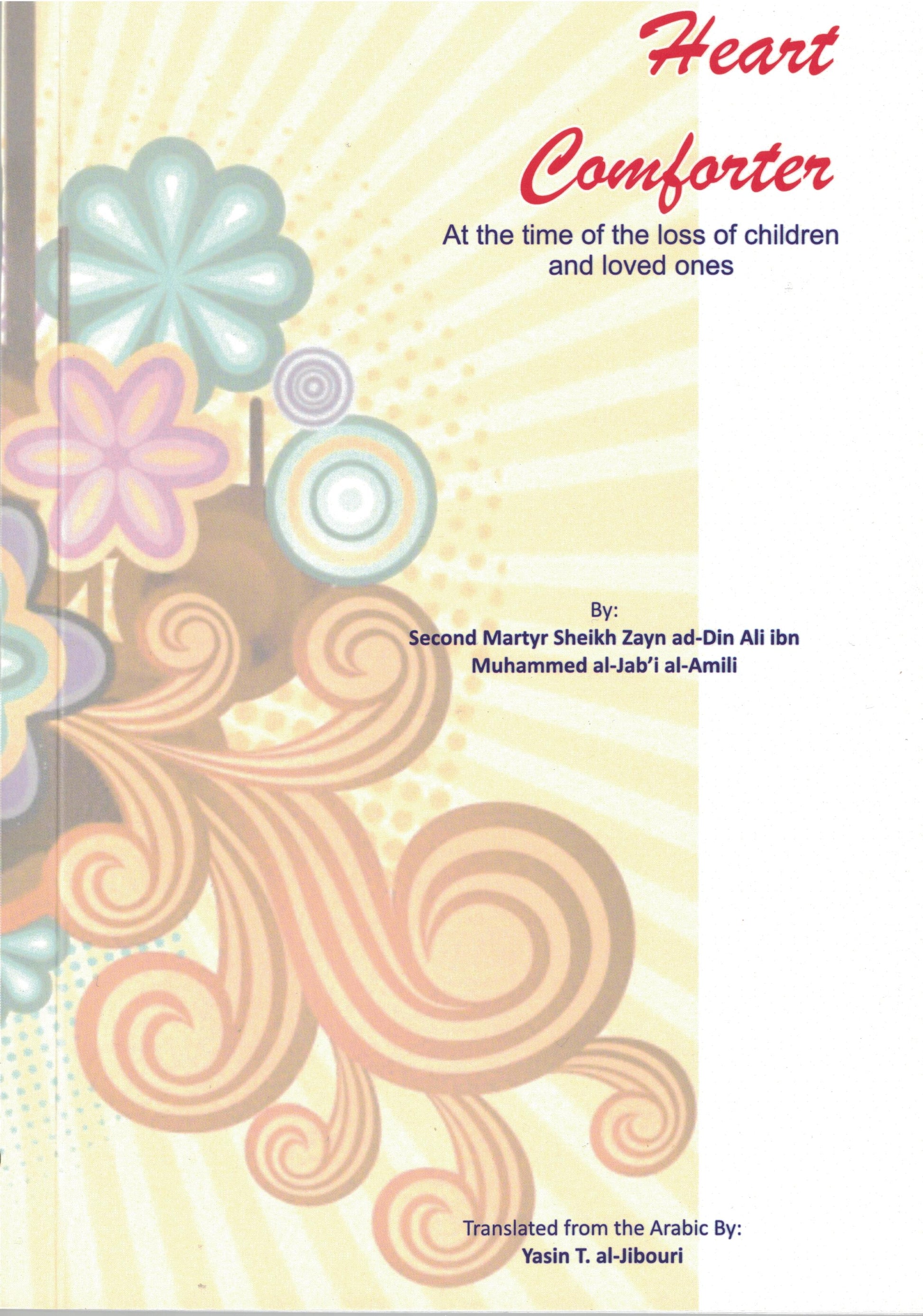 Heart Comforter

At the time of the loss of children and loved ones

By:
Second Martyr Sheikh Zayn ad-Din Ali ibn Muhammed al-Jab'i al-Amili

Translated from the Arabic By:
Yasin T. al-Jibouri